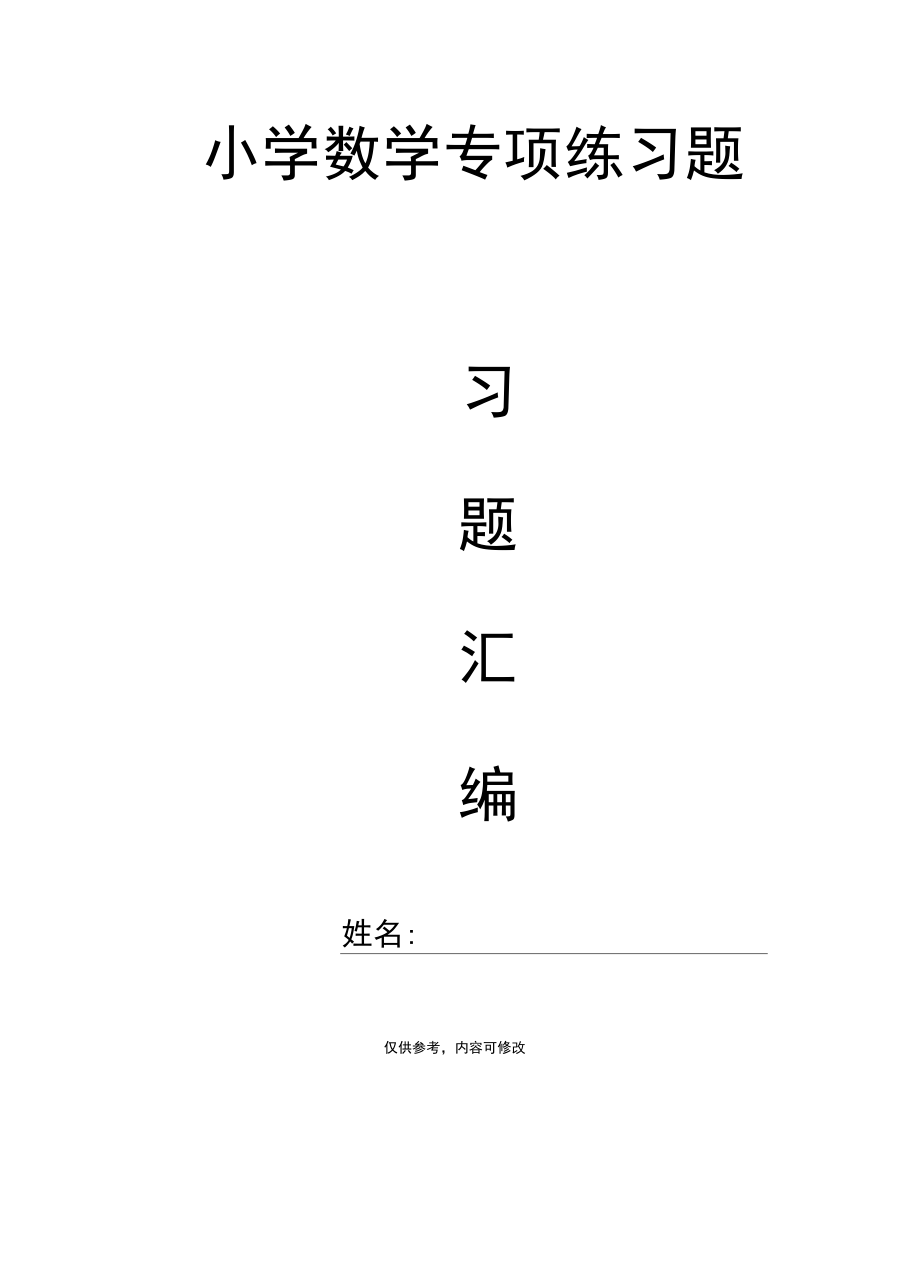 小学数学专项练习题

习

题

汇

编

姓名:

仅供参考，内容可修改